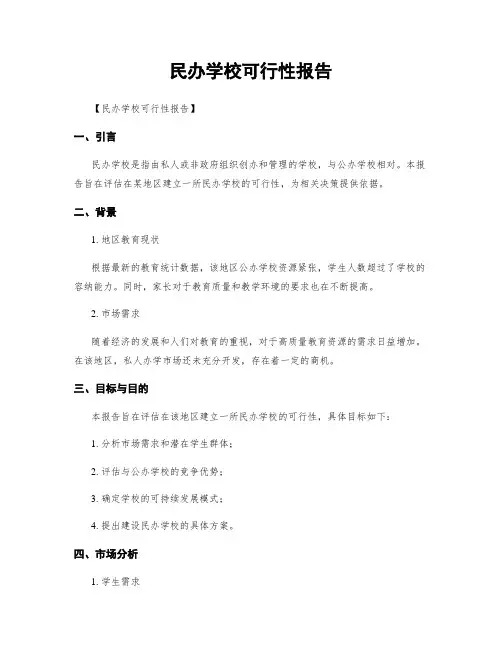 民办学校可行性报告

【民办学校可行性报告】

一、引言

民办学校是指由私人或非政府组织创办和管理的学校，与公办学校相对。本报告旨在评估在某地区建立一所民办学校的可行性，为相关决策提供依据。

二、背景

1. 地区教育现状

根据最新的教育统计数据，该地区公办学校资源紧张，学生人数超过了学校的容纳能力。同时，家长对于教育质量和教学环境的要求也在不断提高。

2. 市场需求

随着经济的发展和人们对教育的重视，对于高质量教育资源的需求日益增加。在该地区，私人办学市场还未充分开发，存在着一定的商机。

三、目标与目的

本报告旨在评估在该地区建立一所民办学校的可行性，具体目标如下：

1. 分析市场需求和潜在学生群体；

2. 评估与公办学校的竞争优势；

3. 确定学校的可持续发展模式；

4. 提出建设民办学校的具体方案。

四、市场分析

1. 学生需求